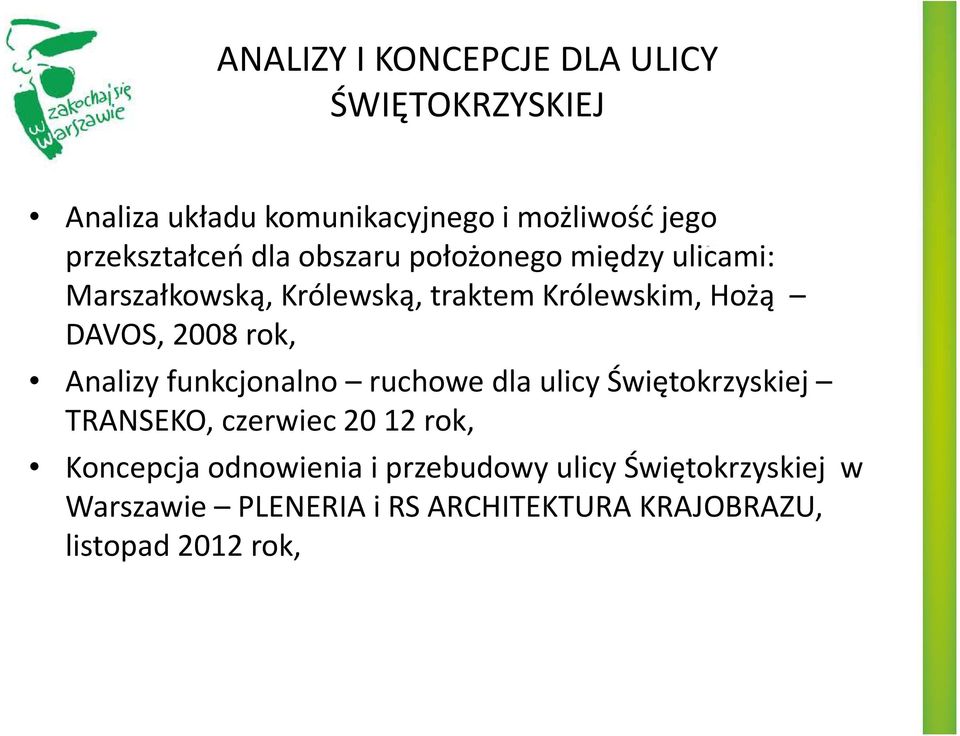 zakochaj się w Warszawie

ANALIZY I KONCEPCJE DLA ULICY ŚWIĘTOKRZYSKIEJ

• Analiza układu komunikacyjnego i możliwość jego przekształceń dla obszaru położonego między ulicami: Marszałkowską, Królewską, traktem Królewskim, Hożą – DAVOS, 2008 rok,

• Analizy funkcjonalno – ruchowe dla ulicy Świętokrzyskiej – TRANSEKO, czerwiec 20 12 rok,

• Koncepcja odnowienia i przebudowy ulicy Świętokrzyskiej w Warszawie – PLENERIA i RS ARCHITEKTURA KRAJOBRAZU, listopad 2012 rok,